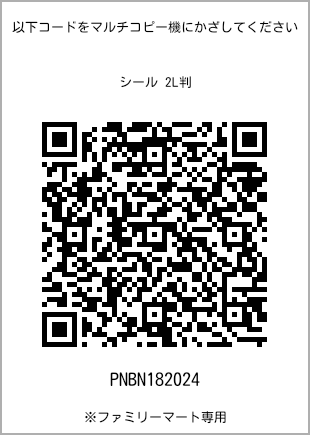 以下コードをマルチコピー機にかざしてください

シール 2L判

PNBN182024

※ファミリーマート専用